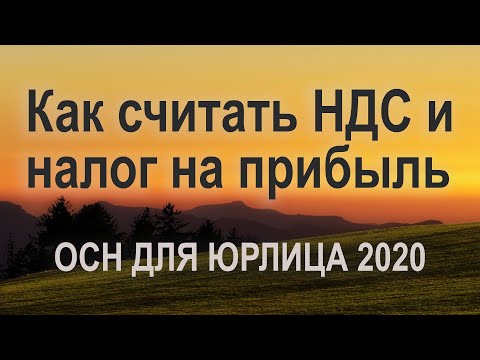 Как считать НДС и налог на прибыль

ОСН ДЛЯ ЮРЛИЦА 2020